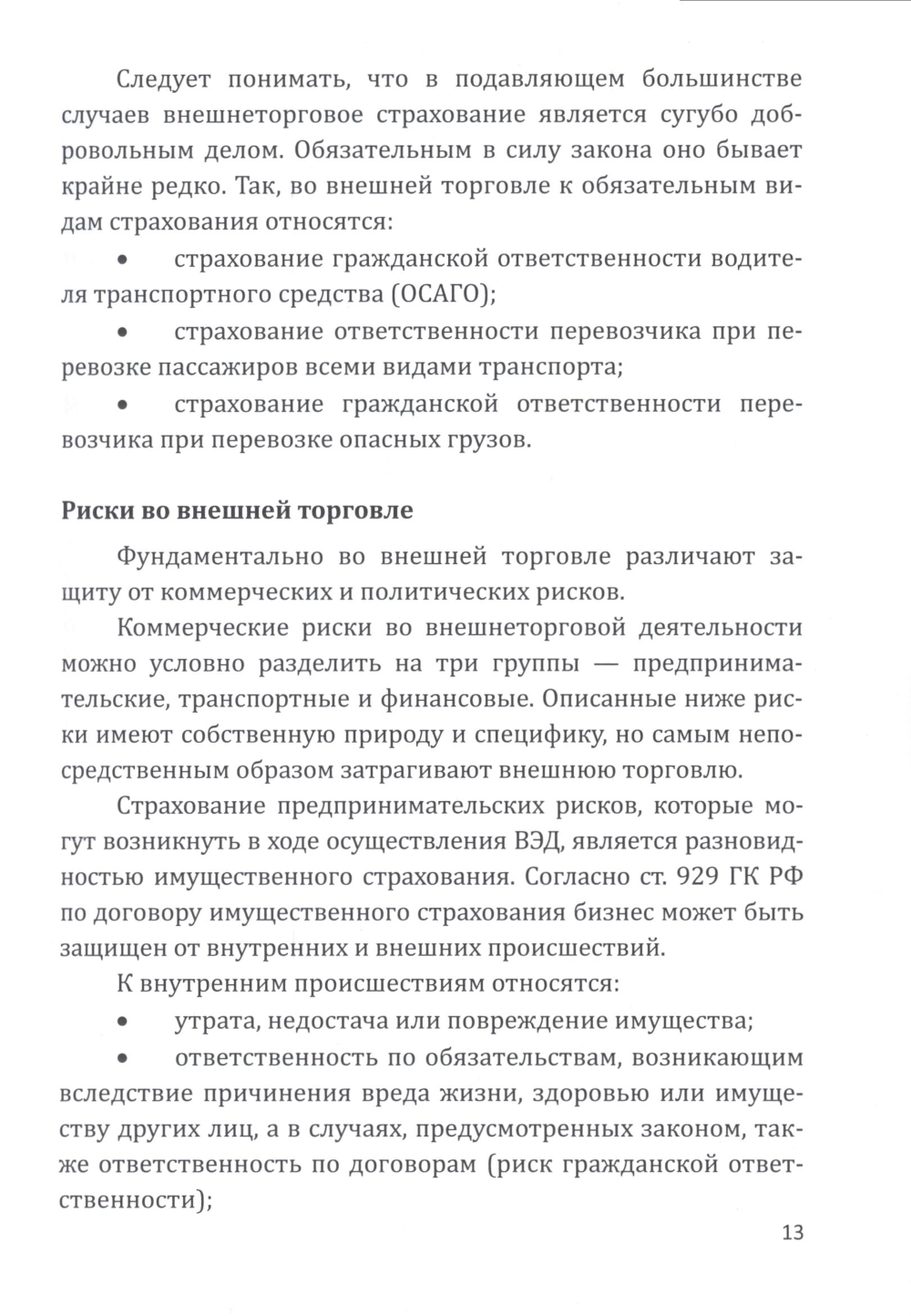 Следует понимать, что в подавляющем большинстве случаев внешнеторговое страхование является сугубо добровольным делом. Обязательным в силу закона оно бывает крайне редко. Так, во внешней торговле к обязательным видам страхования относятся:

• страхование гражданской ответственности водителя транспортного средства (ОСАГО);

• страхование ответственности перевозчика при перевозке пассажиров всеми видами транспорта;

• страхование гражданской ответственности перевозчика при перевозке опасных грузов.

Риски во внешней торговле

Фундаментально во внешней торговле различают защиту от коммерческих и политических рисков.

Коммерческие риски во внешнеторговой деятельности можно условно разделить на три группы — предпринимательские, транспортные и финансовые. Описанные ниже риски имеют собственную природу и специфику, но самым непосредственным образом затрагивают внешнюю торговлю.

Страхование предпринимательских рисков, которые могут возникнуть в ходе осуществления ВЭД, является разновидностью имущественного страхования. Согласно ст. 929 ГК РФ по договору имущественного страхования бизнес может быть защищен от внутренних и внешних происшествий.

К внутренним происшествиям относятся:

• утрата, недостача или повреждение имущества;

• ответственность по обязательствам, возникающим вследствие причинения вреда жизни, здоровью или имуществу других лиц, а в случаях, предусмотренных законом, также ответственность по договорам (риск гражданской ответственности);

13